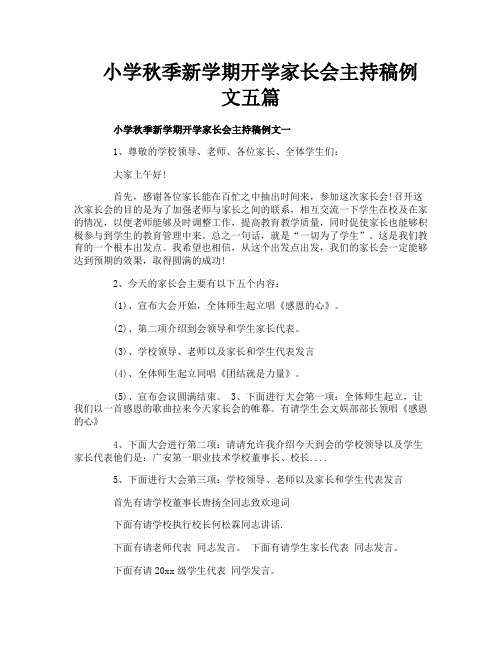 小学秋季新学期开学家长会主持稿例文五篇

小学秋季新学期开学家长会主持稿例文一

1、尊敬的学校领导、老师、各位家长、全体学生们：

大家上午好！

首先，感谢各位家长能在百忙之中抽出时间来，参加这次家长会！召开这次家长会的目的是为了加强老师与家长之间的联系，相互交流一下学生在校及在家的情况，以便老师能够及时调整工作，提高教育教学质量，同时促使家长也能够积极参与到学生的教育管理中来。总之一句话，就是“一切为了学生”。这是我们教育的一个根本出发点。我希望也相信，从这个出发点出发，我们的家长会一定能够达到预期的效果，取得圆满的成功！

2、今天的家长会主要有以下五个内容：

(1)、宣布大会开始，全体师生起立唱《感恩的心》。

(2)、第二项介绍到会领导和学生家长代表。

(3)、学校领导、老师以及家长和学生代表发言

(4)、全体师生起立同唱《团结就是力量》。

(5)、宣布会议圆满结束。 3、下面进行大会第一项：全体师生起立，让我们以一首感恩的歌曲拉来今天家长会的帷幕。有请学生会文娱部部长领唱《感恩的心》

4、下面大会进行第二项：请请允许我介绍今天到会的学校领导以及学生家长代表他们是：广安第一职业技术学校董事长、校长....

5、下面进行大会第三项：学校领导、老师以及家长和学生代表发言

首先有请学校董事长唐扬全同志致欢迎词

下面有请学校执行校长何松霖同志讲话.

下面有请老师代表 同志发言。 下面有请学生家长代表 同志发言。

下面有请 20xx 级学生代表 同学发言。